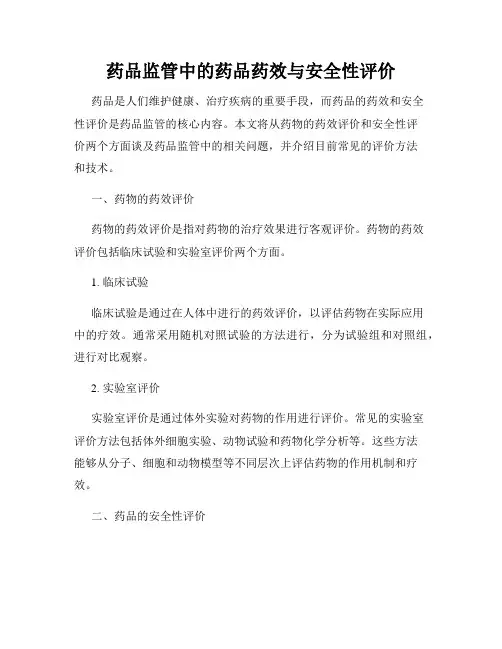 药品监管中的药品药效与安全性评价

药品是人们维护健康、治疗疾病的重要手段，而药品的药效和安全性评价是药品监管的核心内容。本文将从药物的药效评价和安全性评价两个方面谈及药品监管中的相关问题，并介绍目前常见的评价方法和技术。

一、药物的药效评价

药物的药效评价是指对药物的治疗效果进行客观评价。药物的药效评价包括临床试验和实验室评价两个方面。

1. 临床试验

临床试验是通过在人体中进行的药效评价，以评估药物在实际应用中的疗效。通常采用随机对照试验的方法进行，分为试验组和对照组，进行对比观察。

2. 实验室评价

实验室评价是通过体外实验对药物的作用进行评价。常见的实验室评价方法包括体外细胞实验、动物试验和药物化学分析等。这些方法能够从分子、细胞和动物模型等不同层次上评估药物的作用机制和疗效。

二、药品的安全性评价